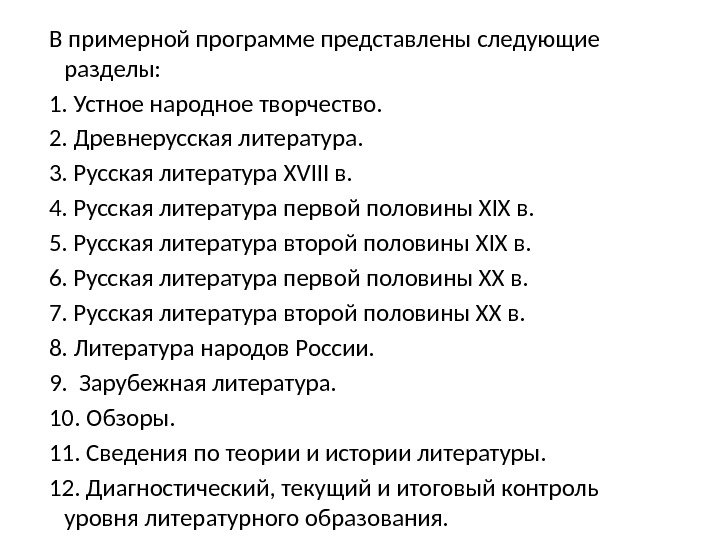 В примерной программе представлены следующие разделы:

1. Устное народное творчество.
2. Древнерусская литература.
3. Русская литература XVIII в.
4. Русская литература первой половины XIX в.
5. Русская литература второй половины XIX в.
6. Русская литература первой половины XX в.
7. Русская литература второй половины XX в.
8. Литература народов России.
9. Зарубежная литература.
10. Обзоры.
11. Сведения по теории и истории литературы.
12. Диагностический, текущий и итоговый контроль уровня литературного образования.